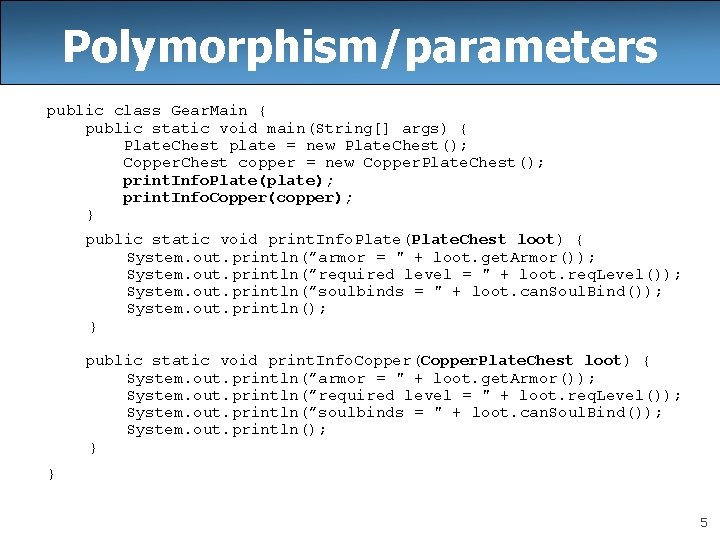 Polymorphism/parameters

public class GearMain {
    public static void main(String[] args) {
        PlateChest plate = new PlateChest();
        CopperChest copper = new CopperPlateChest();
        printInfoPlate(plate);
        printInfoCopper(copper);
    }

    public static void printInfoPlate(PlateChest loot) {
        System.out.println("armor = " + loot.getArmor());
        System.out.println("required level = " + loot.reqLevel());
        System.out.println("soulbinds = " + loot.canSoulBind());
        System.out.println();
    }

    public static void printInfoCopper(CopperPlateChest loot) {
        System.out.println("armor = " + loot.getArmor());
        System.out.println("required level = " + loot.reqLevel());
        System.out.println("soulbinds = " + loot.canSoulBind());
        System.out.println();
    }

}

5